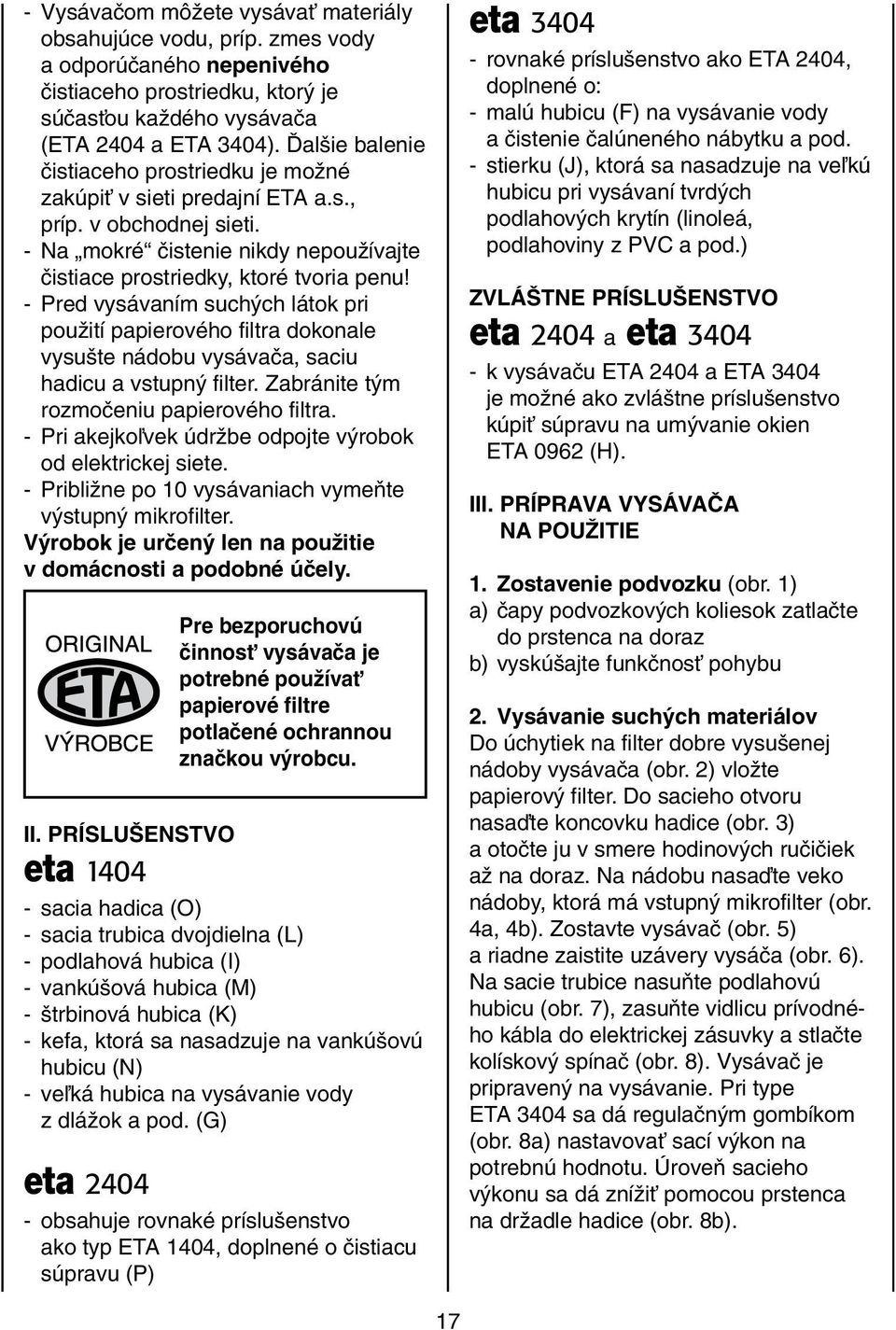 - Vysávačom môžete vysávať materiály obsahujúce vodu, príp. zmes vody a odporúčaného nepenivého čistiaceho prostriedku, ktorý je súčasťou každého vysávača (ETA 2404 a ETA 3404). Ďalšie balenie čistiaceho prostriedku je možné zakúpiť v sieti predajní ETA a.s., príp. v obchodnej sieti.
- Na „mokré“ čistenie nikdy nepoužívajte čistiace prostriedky, ktoré tvoria penu!
- Pred vysávaním suchých látok pri použití papierového filtra dokonale vysušte nádobu vysávača, saciu hadicu a vstupný filter. Zabránite tým rozmočeniu papierového filtra.
- Pri akejkoľvek údržbe odpojte výrobok od elektrickej siete.
- Približne po 10 vysávaniach vymeňte výstupný mikrofilter.
Výrobok je určený len na použitie v domácnosti a podobné účely.

ORIGINAL
ETA
VÝROBCE

Pre bezporuchovú činnosť vysávača je potrebné používať papierové filtre potlačené ochrannou značkou výrobcu.

II. PRÍSLUŠENSTVO
eta 1404
- sacia hadica (O)
- sacia trubica dvojdielna (L)
- podlahová hubica (I)
- vankúšová hubica (M)
- štrbinová hubica (K)
- kefa, ktorá sa nasadzuje na vankúšovú hubicu (N)
- veľká hubica na vysávanie vody z dlážok a pod. (G)

eta 2404
- obsahuje rovnaké príslušenstvo ako typ ETA 1404, doplnené o čistiacu súpravu (P)

eta 3404
- rovnaké príslušenstvo ako ETA 2404, doplnené o:
- malú hubicu (F) na vysávanie vody a čistenie čalúneného nábytku a pod.
- stierku (J), ktorá sa nasadzuje na veľkú hubicu pri vysávaní tvrdých podlahových krytín (linoleá, podlahoviny z PVC a pod.)

ZVLÁŠTNE PRÍSLUŠENSTVO
eta 2404 a eta 3404
- k vysávaču ETA 2404 a ETA 3404 je možné ako zvláštne príslušenstvo kúpiť súpravu na umývanie okien ETA 0962 (H).

III. PRÍPRAVA VYSÁVAČA NA POUŽITIE

1. Zostavenie podvozku (obr. 1)
a) čapy podvozkových koliesok zatlačte do prstenca na doraz
b) vyskúšajte funkčnosť pohybu

2. Vysávanie suchých materiálov
Do úchytiek na filter dobre vysušenej nádoby vysávača (obr. 2) vložte papierový filter. Do sacieho otvoru nasaďte koncovku hadice (obr. 3) a otočte ju v smere hodinových ručičiek až na doraz. Na nádobu nasaďte veko nádoby, ktorá má vstupný mikrofilter (obr. 4a, 4b). Zostavte vysávač (obr. 5) a riadne zaistite uzávery vysáča (obr. 6). Na sacie trubice nasuňte podlahovú hubicu (obr. 7), zasuňte vidlicu prívodného kábla do elektrickej zásuvky a stlačte kolískový spínač (obr. 8). Vysávač je pripravený na vysávanie. Pri type ETA 3404 sa dá regulačným gombíkom (obr. 8a) nastavovať sací výkon na potrebnú hodnotu. Úroveň sacieho výkonu sa dá znížiť pomocou prstenca na držadle hadice (obr. 8b).

17